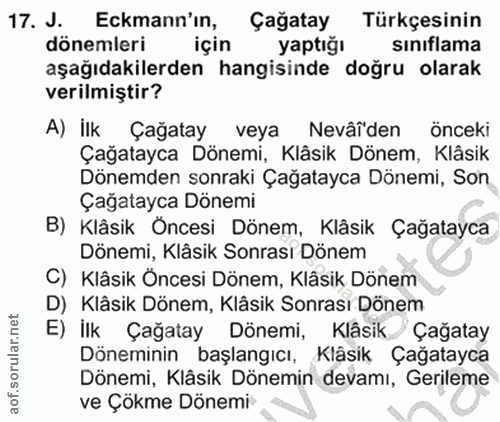 17. J. Eckmann'ın, Çağatay Türkçesinin dönemleri için yaptığı sınıflama aşağıdakilerden hangisinde doğru olarak verilmiştir?

A) İlk Çağatay veya Nevâî'den önceki Çağatayca Dönemi, Klâsik Dönem, Klâsik Dönemden sonraki Çağatayca Dönemi, Son Çağatayca Dönemi
B) Klâsik Öncesi Dönem, Klâsik Çağatayca Dönemi, Klâsik Sonrası Dönem
C) Klâsik Öncesi Dönem, Klâsik Dönem
D) Klâsik Dönem, Klâsik Sonrası Dönem
E) İlk Çağatay Dönemi, Klâsik Çağatay Döneminin başlangıcı, Klâsik Çağatayca Dönemi, Klâsik Dönemin devamı, Gerileme ve Çökme Dönemi

aof.sorular.net